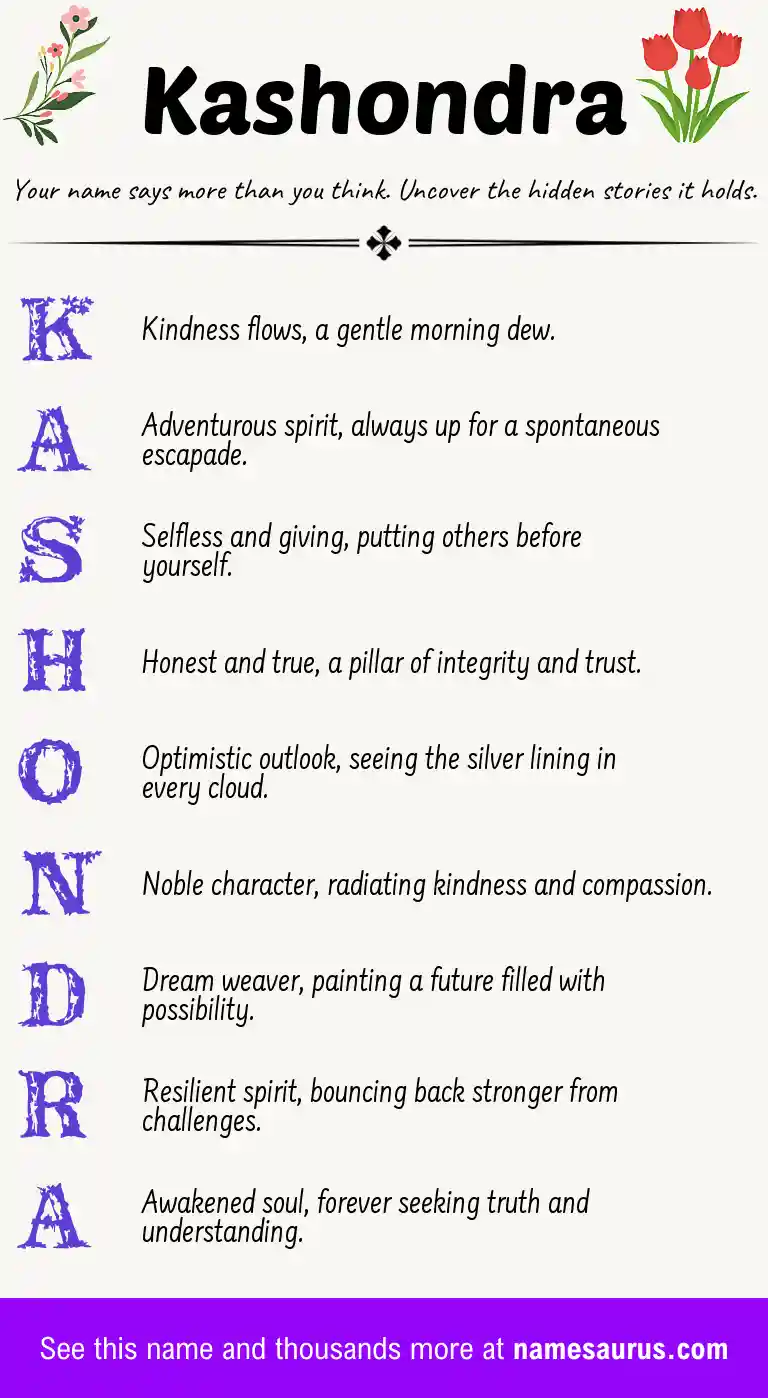 Kashondra

Your name says more than you think. Uncover the hidden stories it holds.

K Kindness flows, a gentle morning dew.

A Adventurous spirit, always up for a spontaneous escapade.

S Selfless and giving, putting others before yourself.

H Honest and true, a pillar of integrity and trust.

O Optimistic outlook, seeing the silver lining in every cloud.

N Noble character, radiating kindness and compassion.

D Dream weaver, painting a future filled with possibility.

R Resilient spirit, bouncing back stronger from challenges.

A Awakened soul, forever seeking truth and understanding.

See this name and thousands more at namesaurus.com